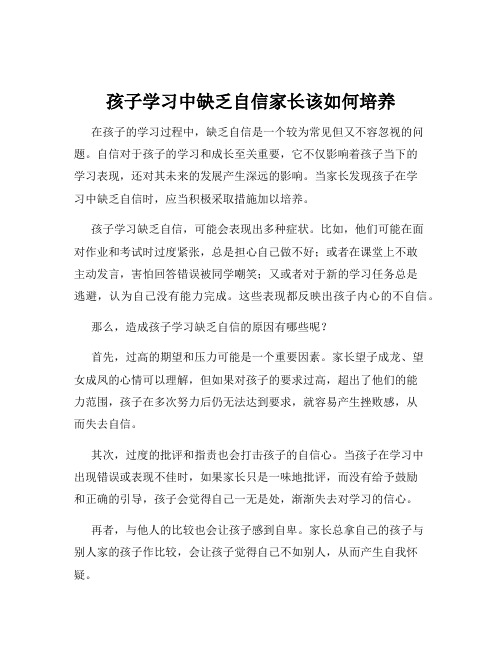 孩子学习中缺乏自信家长该如何培养

在孩子的学习过程中，缺乏自信是一个较为常见但又不容忽视的问题。自信对于孩子的学习和成长至关重要，它不仅影响着孩子当下的学习表现，还对其未来的发展产生深远的影响。当家长发现孩子在学习中缺乏自信时，应当积极采取措施加以培养。

孩子学习缺乏自信，可能会表现出多种症状。比如，他们可能在面对作业和考试时过度紧张，总是担心自己做不好；或者在课堂上不敢主动发言，害怕回答错误被同学嘲笑；又或者对于新的学习任务总是逃避，认为自己没有能力完成。这些表现都反映出孩子内心的不自信。

那么，造成孩子学习缺乏自信的原因有哪些呢？

首先，过高的期望和压力可能是一个重要因素。家长望子成龙、望女成凤的心情可以理解，但如果对孩子的要求过高，超出了他们的能力范围，孩子在多次努力后仍无法达到要求，就容易产生挫败感，从而失去自信。

其次，过度的批评和指责也会打击孩子的自信心。当孩子在学习中出现错误或表现不佳时，如果家长只是一味地批评，而没有给予鼓励和正确的引导，孩子会觉得自己一无是处，渐渐失去对学习的信心。

再者，与他人的比较也会让孩子感到自卑。家长总拿自己的孩子与别人家的孩子作比较，会让孩子觉得自己不如别人，从而产生自我怀疑。